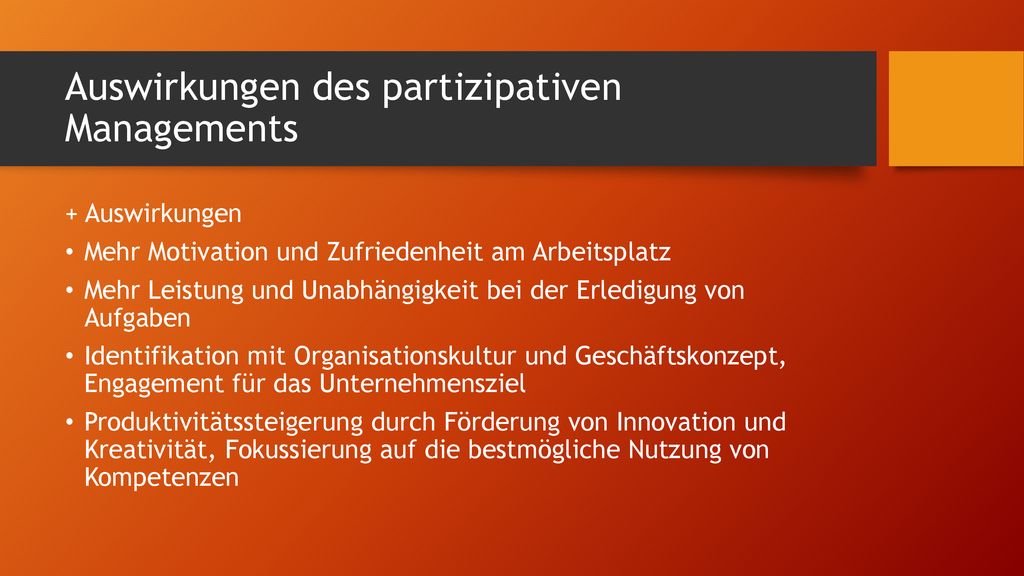 Auswirkungen des partizipativen Managements

+ Auswirkungen

• Mehr Motivation und Zufriedenheit am Arbeitsplatz

• Mehr Leistung und Unabhängigkeit bei der Erledigung von Aufgaben

• Identifikation mit Organisationskultur und Geschäftskonzept, Engagement für das Unternehmensziel

• Produktivitätssteigerung durch Förderung von Innovation und Kreativität, Fokussierung auf die bestmögliche Nutzung von Kompetenzen